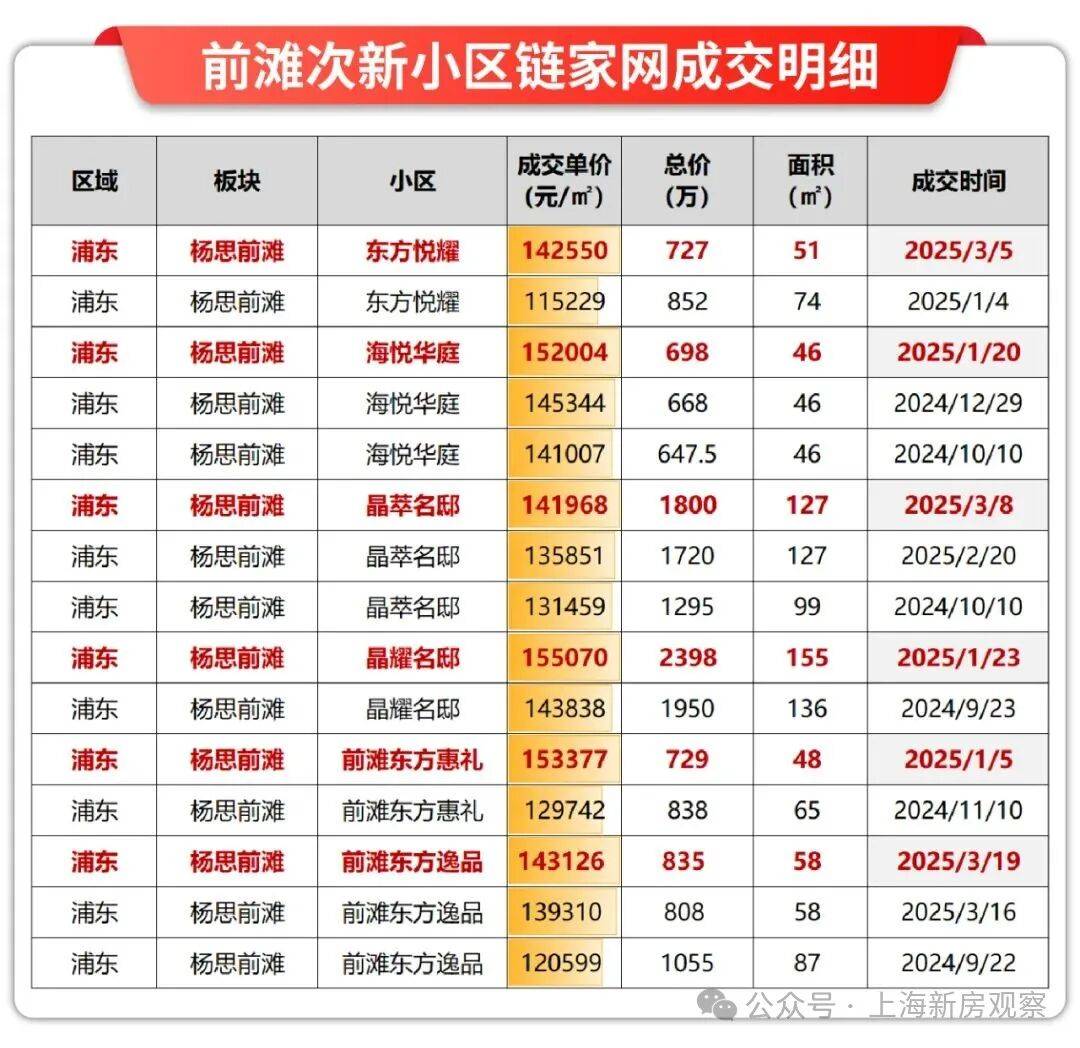 前滩次新小区链家网成交明细

| 区域 | 板块 | 小区 | 成交单价（元/㎡） | 总价（万） | 面积（㎡） | 成交时间 |
|---|---|---|---|---|---|---|
| 浦东 | 杨思前滩 | 东方悦耀 | 142550 | 727 | 51 | 2025/3/5 |
| 浦东 | 杨思前滩 | 东方悦耀 | 115229 | 852 | 74 | 2025/1/4 |
| 浦东 | 杨思前滩 | 海悦华庭 | 152004 | 698 | 46 | 2025/1/20 |
| 浦东 | 杨思前滩 | 海悦华庭 | 145344 | 668 | 46 | 2024/12/29 |
| 浦东 | 杨思前滩 | 海悦华庭 | 141007 | 647.5 | 46 | 2024/10/10 |
| 浦东 | 杨思前滩 | 晶萃名邸 | 141968 | 1800 | 127 | 2025/3/8 |
| 浦东 | 杨思前滩 | 晶萃名邸 | 135851 | 1720 | 127 | 2025/2/20 |
| 浦东 | 杨思前滩 | 晶萃名邸 | 131459 | 1295 | 99 | 2024/10/10 |
| 浦东 | 杨思前滩 | 晶耀名邸 | 155070 | 2398 | 155 | 2025/1/23 |
| 浦东 | 杨思前滩 | 晶耀名邸 | 143838 | 1950 | 136 | 2024/9/23 |
| 浦东 | 杨思前滩 | 前滩东方惠礼 | 153377 | 729 | 48 | 2025/1/5 |
| 浦东 | 杨思前滩 | 前滩东方惠礼 | 129742 | 838 | 65 | 2024/11/10 |
| 浦东 | 杨思前滩 | 前滩东方逸品 | 143126 | 835 | 58 | 2025/3/19 |
| 浦东 | 杨思前滩 | 前滩东方逸品 | 139310 | 808 | 58 | 2025/3/16 |
| 浦东 | 杨思前滩 | 前滩东方逸品 | 120599 | 1055 | 87 | 2024/9/22 |

公众号 · 上海新房观察